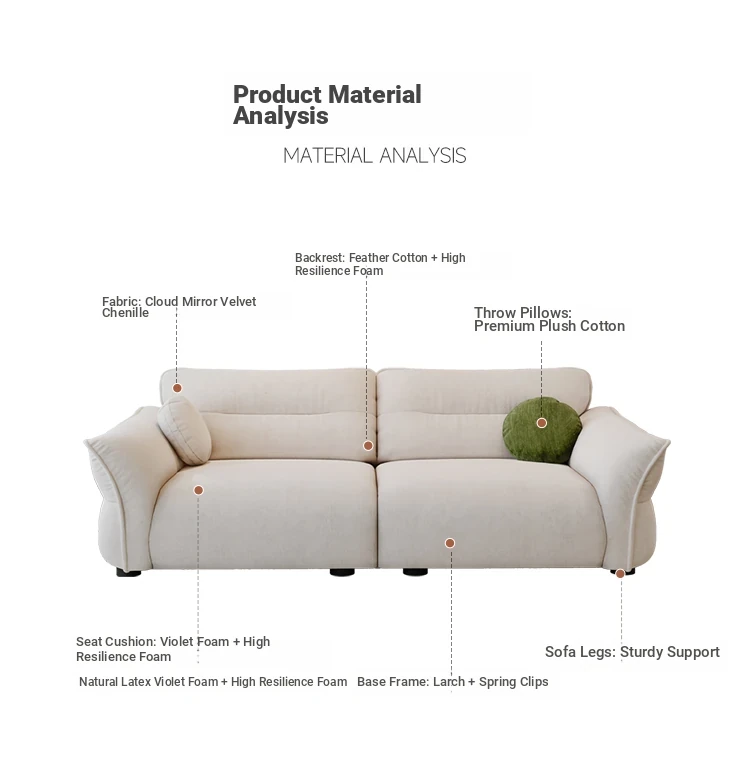 Product Material Analysis

MATERIAL ANALYSIS

Backrest: Feather Cotton + High Resilience Foam

Fabric: Cloud Mirror Velvet Chenille

Throw Pillows: Premium Plush Cotton

Seat Cushion: Violet Foam + High Resilience Foam

Sofa Legs: Sturdy Support

Natural Latex Violet Foam + High Resilience Foam

Base Frame: Larch + Spring Clips